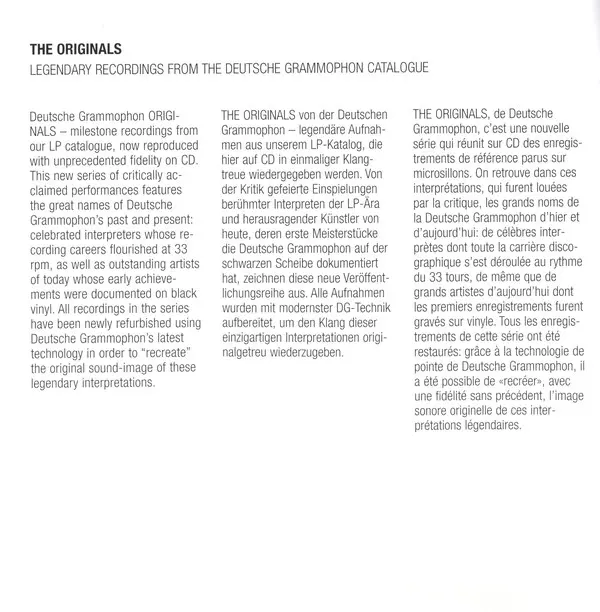 THE ORIGINALS
LEGENDARY RECORDINGS FROM THE DEUTSCHE GRAMMOPHON CATALOGUE

Deutsche Grammophon ORIGINALS – milestone recordings from our LP catalogue, now reproduced with unprecedented fidelity on CD. This new series of critically acclaimed performances features the great names of Deutsche Grammophon's past and present: celebrated interpreters whose recording careers flourished at 33 rpm, as well as outstanding artists of today whose early achievements were documented on black vinyl. All recordings in the series have been newly refurbished using Deutsche Grammophon's latest technology in order to "recreate" the original sound-image of these legendary interpretations.

THE ORIGINALS von der Deutschen Grammophon – legendäre Aufnahmen aus unserem LP-Katalog, die hier auf CD in einmaliger Klangtreue wiedergegeben werden. Von der Kritik gefeierte Einspielungen berühmter Interpreten der LP-Ära und herausragender Künstler von heute, deren erste Meisterstücke die Deutsche Grammophon auf der schwarzen Scheibe dokumentiert hat, zeichnen diese neue Veröffentlichungsreihe aus. Alle Aufnahmen wurden mit modernster DG-Technik aufbereitet, um den Klang dieser einzigartigen Interpretationen originalgetreu wiederzugeben.

THE ORIGINALS, de Deutsche Grammophon, c'est une nouvelle série qui réunit sur CD des enregistrements de référence parus sur microsillons. On retrouve dans ces interprétations, qui furent louées par la critique, les grands noms de la Deutsche Grammophon d'hier et d'aujourd'hui: de célèbres interprètes dont toute la carrière discographique s'est déroulée au rythme du 33 tours, de même que de grands artistes d'aujourd'hui dont les premiers enregistrements furent gravés sur vinyle. Tous les enregistrements de cette série ont été restaurés: grâce à la technologie de pointe de Deutsche Grammophon, il a été possible de «recréer», avec une fidélité sans précédent, l'image sonore originelle de ces interprétations légendaires.